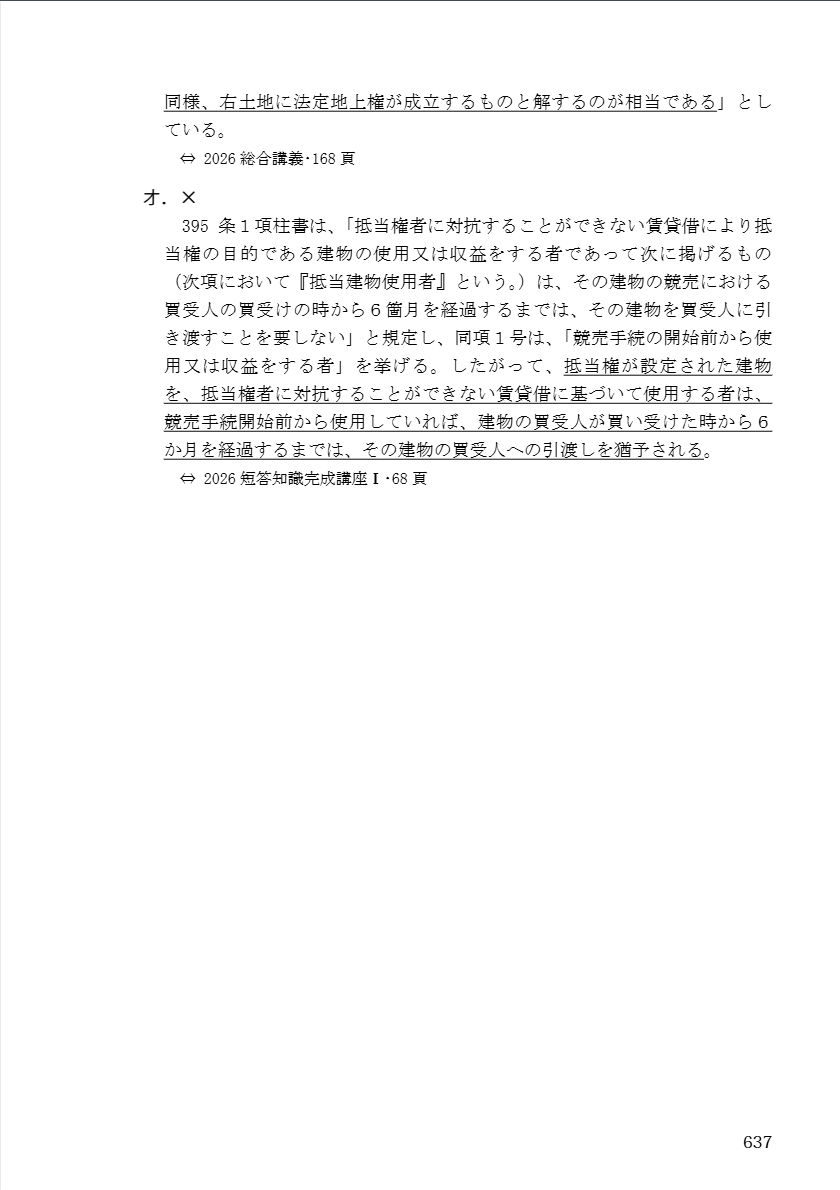 同様、右土地に法定地上権が成立するものと解するのが相当である」としている。

⇔ 2026 総合講義･168 頁

オ．×

395 条１項柱書は、「抵当権者に対抗することができない賃貸借により抵当権の目的である建物の使用又は収益をする者であって次に掲げるもの（次項において『抵当建物使用者』という。）は、その建物の競売における買受人の買受けの時から６箇月を経過するまでは、その建物を買受人に引き渡すことを要しない」と規定し、同項１号は、「競売手続の開始前から使用又は収益をする者」を挙げる。したがって、抵当権が設定された建物を、抵当権者に対抗することができない賃貸借に基づいて使用する者は、競売手続開始前から使用していれば、建物の買受人が買い受けた時から６か月を経過するまでは、その建物の買受人への引渡しを猶予される。

⇔ 2026 短答知識完成講座Ⅰ･68 頁

637